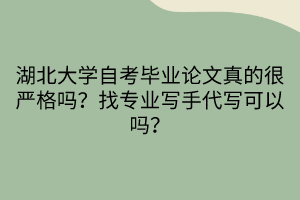 湖北大学自考毕业论文真的很严格吗？找专业写手代写可以吗？